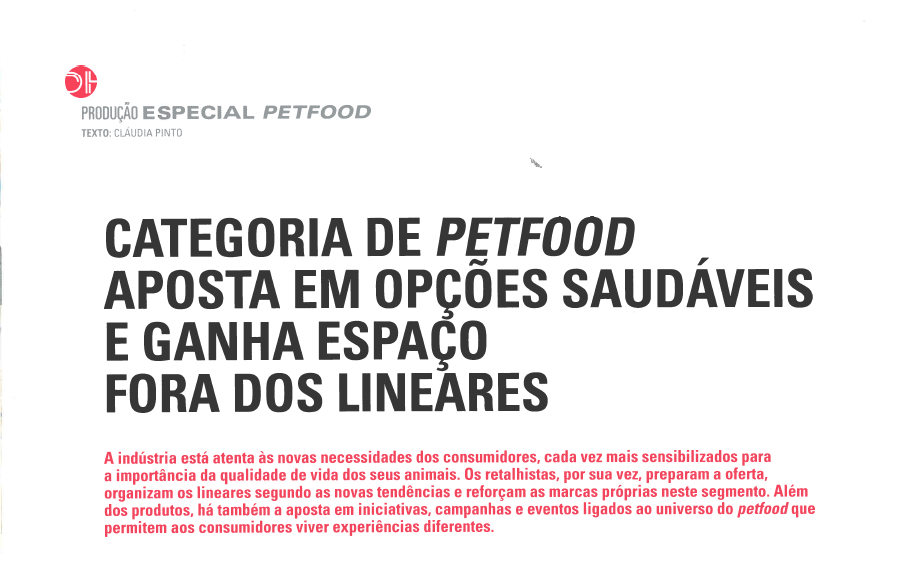 DH

PRODUÇÃO ESPECIAL PETFOOD
TEXTO: CLÁUDIA PINTO

CATEGORIA DE PETFOOD APOSTA EM OPÇÕES SAUDÁVEIS E GANHA ESPAÇO FORA DOS LINEARES

A indústria está atenta às novas necessidades dos consumidores, cada vez mais sensibilizados para a importância da qualidade de vida dos seus animais. Os retalhistas, por sua vez, preparam a oferta, organizam os lineares segundo as novas tendências e reforçam as marcas próprias neste segmento. Além dos produtos, há também a aposta em iniciativas, campanhas e eventos ligados ao universo do petfood que permitem aos consumidores viver experiências diferentes.